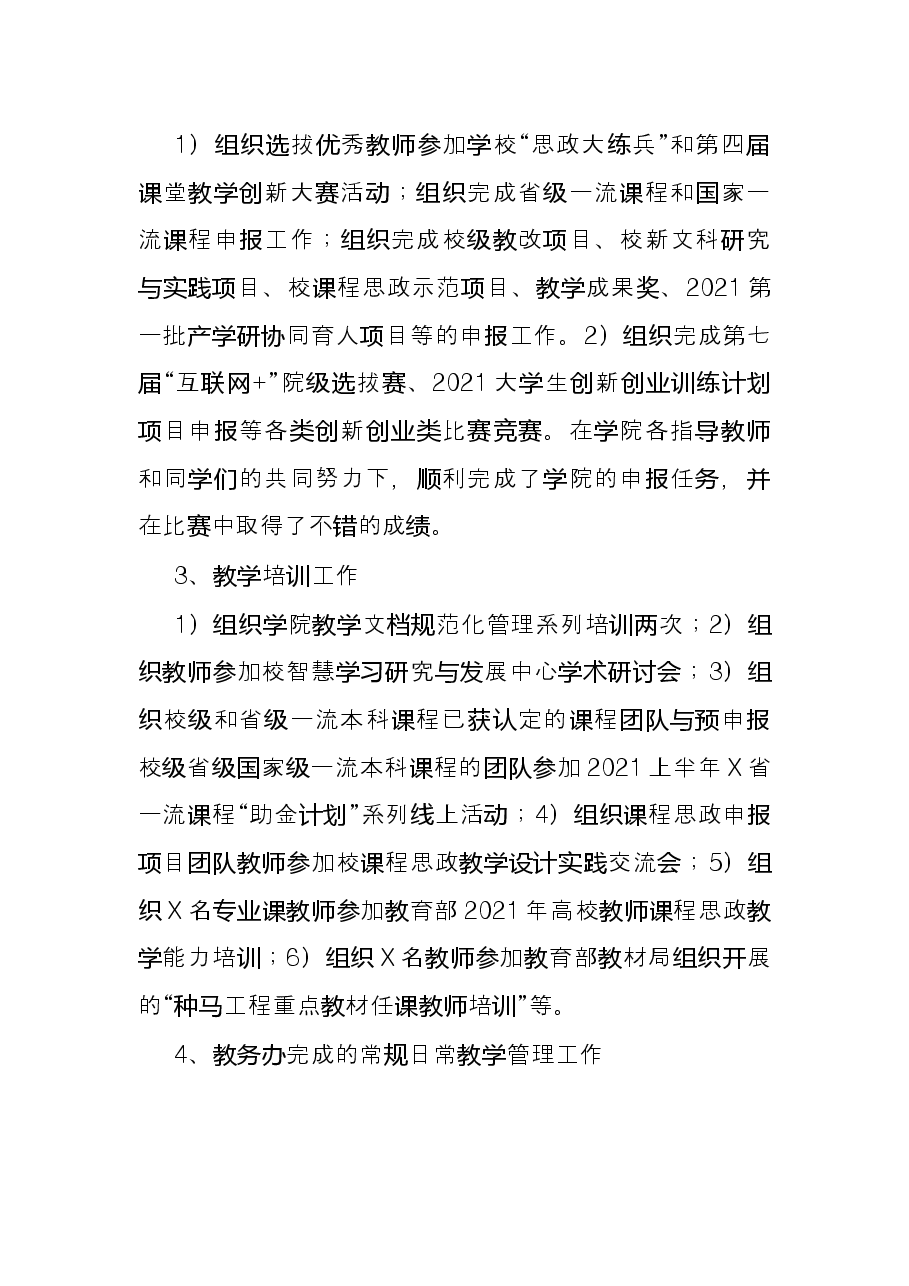 1）组织选拔优秀教师参加学校“思政大练兵”和第四届课堂教学创新大赛活动；组织完成省级一流课程和国家一流课程申报工作；组织完成校级教改项目、校新文科研究与实践项目、校课程思政示范项目、教学成果奖、2021第一批产学研协同育人项目等的申报工作。2）组织完成第七届“互联网+”院级选拔赛、2021大学生创新创业训练计划项目申报等各类创新创业类比赛竞赛。在学院各指导教师和同学们的共同努力下，顺利完成了学院的申报任务，并在比赛中取得了不错的成绩。

3、教学培训工作

1）组织学院教学文档规范化管理系列培训两次；2）组织教师参加校智慧学习研究与发展中心学术研讨会；3）组织校级和省级一流本科课程已获认定的课程团队与预申报校级省级国家级一流本科课程的团队参加2021上半年X省一流课程“助金计划”系列线上活动；4）组织课程思政申报项目团队教师参加校课程思政教学设计实践交流会；5）组织X名专业课教师参加教育部2021年高校教师课程思政教学能力培训；6）组织X名教师参加教育部教材局组织开展的“种马工程重点教材任课教师培训”等。

4、教务办完成的常规日常教学管理工作